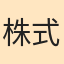 株式